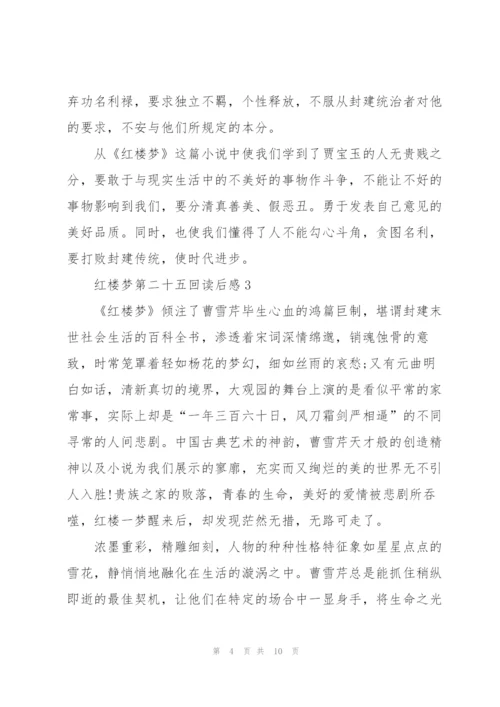 弃功名利禄，要求独立不羁，个性释放，不服从封建统治者对他的要求，不安与他们所规定的本分。

从《红楼梦》这篇小说中使我们学到了贾宝玉的人无贵贱之分，要敢于与现实生活中的不美好的事物作斗争，不能让不好的事物影响到我们，要分清真善美、假恶丑。勇于发表自己意见的美好品质。同时，也使我们懂得了人不能勾心斗角，贪图名利，要打败封建传统，使时代进步。

红楼梦第二十五回读后感3

《红楼梦》倾注了曹雪芹毕生心血的鸿篇巨制，堪谓封建末世社会生活的百科全书，渗透着宋词深情绵邈，销魂蚀骨的意致，时常笼罩着轻如杨花的梦幻，细如丝雨的哀愁;又有元曲明白如话，清新真切的境界，大观园的舞台上演的是看似平常的家常事，实际上却是“一年三百六十日，风刀霜剑严相逼”的不同寻常的人间悲剧。中国古典艺术的神韵，曹雪芹天才般的创造精神以及小说为我们展示的寥廓，充实而又绚烂的美的世界无不引人入胜!贵族之家的败落，青春的生命，美好的爱情被悲剧所吞噬，红楼一梦醒来后，却发现茫然无措，无路可走了。

浓墨重彩，精雕细刻，人物的种种性格特征象如星星点点的雪花，静悄悄地融化在生活的漩涡之中。曹雪芹总是能抓住稍纵即逝的最佳契机，让他们在特定的场合中一显身手，将生命之光

第 4 页 共 10 页